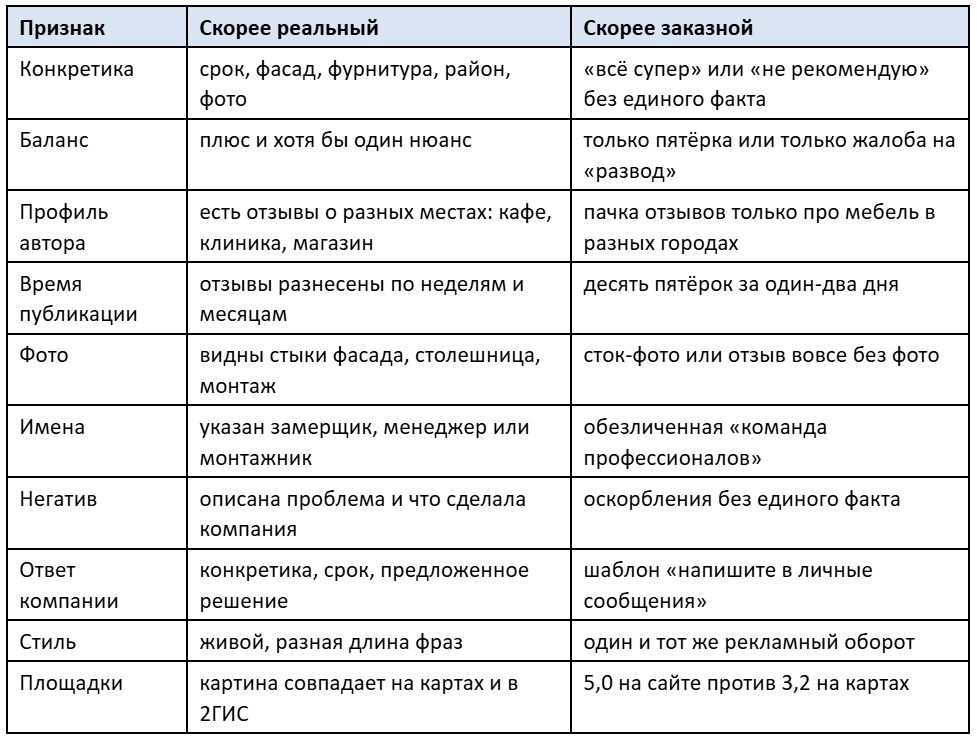 | Признак | Скорее реальный | Скорее заказной |
|---|---|---|
| Конкретика | срок, фасад, фурнитура, район, фото | «всё супер» или «не рекомендую» без единого факта |
| Баланс | плюс и хотя бы один нюанс | только пятёрка или только жалоба на «развод» |
| Профиль автора | есть отзывы о разных местах: кафе, клиника, магазин | пачка отзывов только про мебель в разных городах |
| Время публикации | отзывы разнесены по неделям и месяцам | десять пятёрок за один-два дня |
| Фото | видны стыки фасада, столешница, монтаж | сток-фото или отзыв вовсе без фото |
| Имена | указан замерщик, менеджер или монтажник | обезличенная «команда профессионалов» |
| Негатив | описана проблема и что сделала компания | оскорбления без единого факта |
| Ответ компании | конкретика, срок, предложенное решение | шаблон «напишите в личные сообщения» |
| Стиль | живой, разная длина фраз | один и тот же рекламный оборот |
| Площадки | картина совпадает на картах и в 2ГИС | 5,0 на сайте против 3,2 на картах |